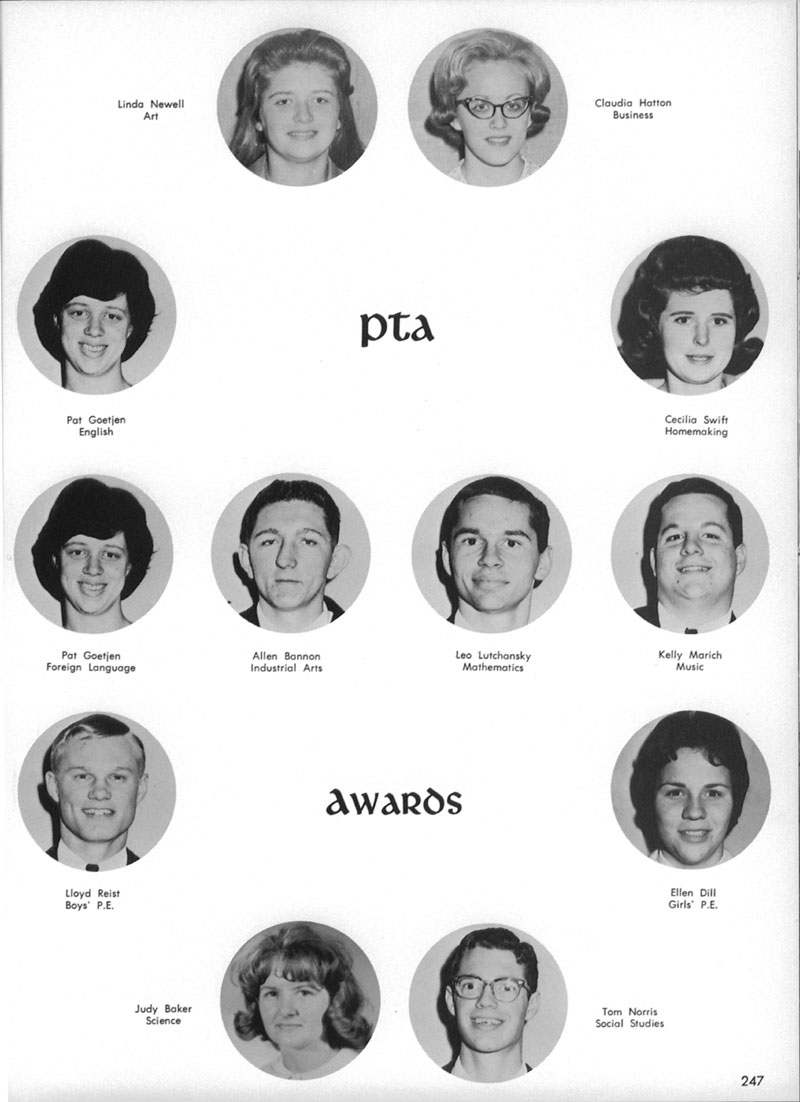 Linda Newell
Art

Claudia Hatton
Business

pta

Pat Goetjen
English

Cecilia Swift
Homemaking

Pat Goetjen
Foreign Language

Allen Bannon
Industrial Arts

Leo Lutchansky
Mathematics

Kelly Marich
Music

awards

Lloyd Reist
Boys' P.E.

Ellen Dill
Girls' P.E.

Judy Baker
Science

Tom Norris
Social Studies

247